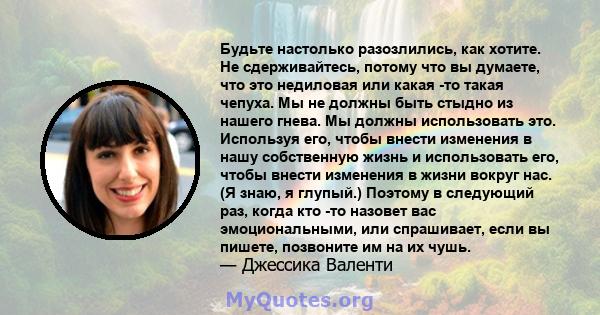 Будьте настолько разозлились, как хотите. Не сдерживайтесь, потому что вы думаете, что это недиловая или какая -то такая чепуха. Мы не должны быть стыдно из нашего гнева. Мы должны использовать это. Используя его, чтобы внести изменения в нашу собственную жизнь и использовать его, чтобы внести изменения в жизни вокруг нас. (Я знаю, я глупый.) Поэтому в следующий раз, когда кто -то назовет вас эмоциональными, или спрашивает, если вы пишете, позвоните им на их чушь.
— Джессика Валенти

MyQuotes.org